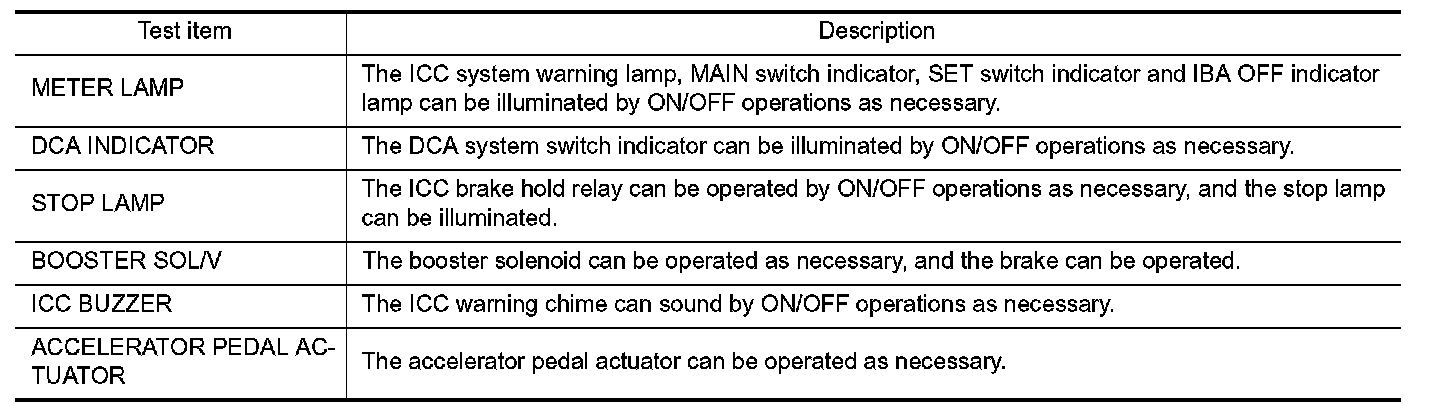 | Test item | Description |
|---|---|
| METER LAMP | The ICC system warning lamp, MAIN switch indicator, SET switch indicator and IBA OFF indicator lamp can be illuminated by ON/OFF operations as necessary. |
| DCA INDICATOR | The DCA system switch indicator can be illuminated by ON/OFF operations as necessary. |
| STOP LAMP | The ICC brake hold relay can be operated by ON/OFF operations as necessary, and the stop lamp can be illuminated. |
| BOOSTER SOL/V | The booster solenoid can be operated as necessary, and the brake can be operated. |
| ICC BUZZER | The ICC warning chime can sound by ON/OFF operations as necessary. |
| ACCELERATOR PEDAL ACTUATOR | The accelerator pedal actuator can be operated as necessary. |